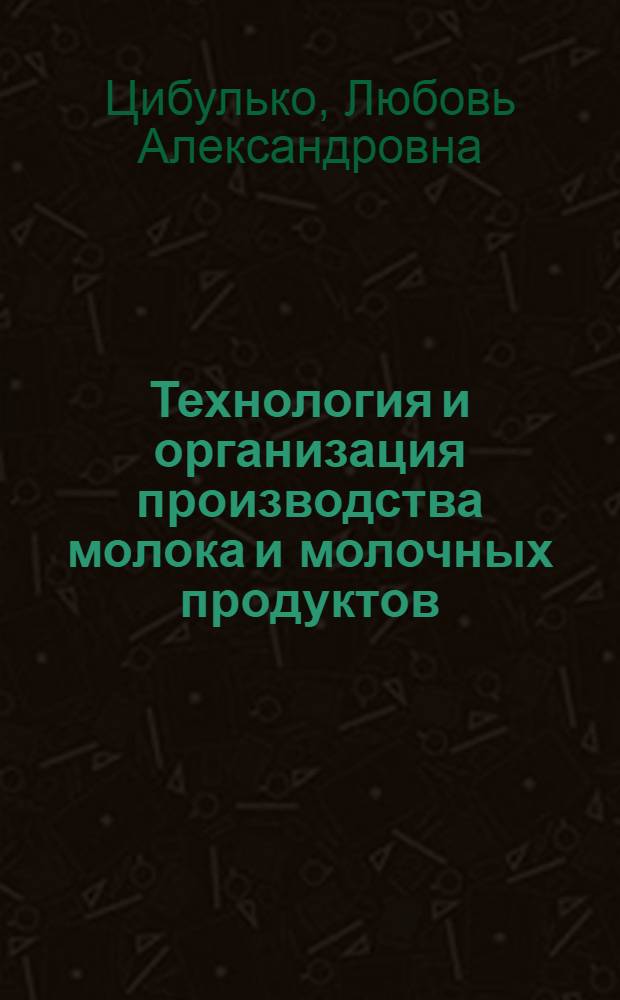 Цибулько, Любовь Александровна

Технология и организация производства молока и молочных продуктов